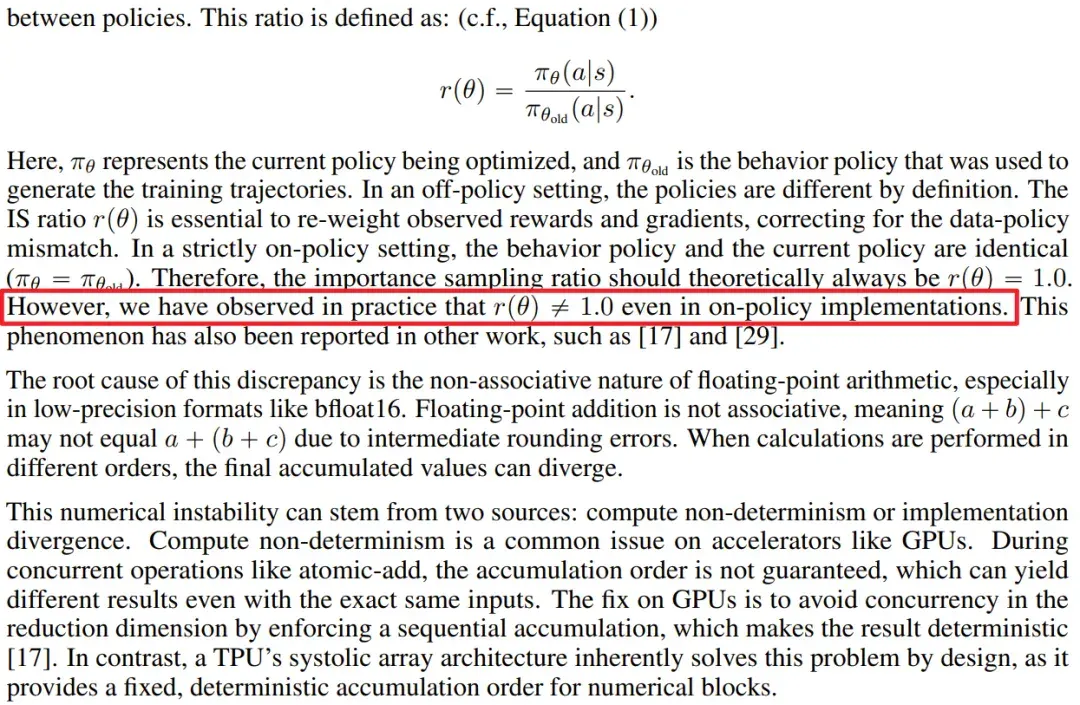 between policies. This ratio is defined as: (c.f., Equation (1))

$$r(\theta) = \frac{\pi_\theta(a|s)}{\pi_{\theta_{\text{old}}}(a|s)}.$$

Here, $\pi_\theta$ represents the current policy being optimized, and $\pi_{\theta_{\text{old}}}$ is the behavior policy that was used to generate the training trajectories. In an off-policy setting, the policies are different by definition. The IS ratio $r(\theta)$ is essential to re-weight observed rewards and gradients, correcting for the data-policy mismatch. In a strictly on-policy setting, the behavior policy and the current policy are identical ($\pi_\theta = \pi_{\theta_{\text{old}}}$). Therefore, the importance sampling ratio should theoretically always be $r(\theta) = 1.0$. However, we have observed in practice that $r(\theta) \neq 1.0$ even in on-policy implementations. This phenomenon has also been reported in other work, such as [17] and [29].

The root cause of this discrepancy is the non-associative nature of floating-point arithmetic, especially in low-precision formats like bfloat16. Floating-point addition is not associative, meaning $(a + b) + c$ may not equal $a + (b + c)$ due to intermediate rounding errors. When calculations are performed in different orders, the final accumulated values can diverge.

This numerical instability can stem from two sources: compute non-determinism or implementation divergence. Compute non-determinism is a common issue on accelerators like GPUs. During concurrent operations like atomic-add, the accumulation order is not guaranteed, which can yield different results even with the exact same inputs. The fix on GPUs is to avoid concurrency in the reduction dimension by enforcing a sequential accumulation, which makes the result deterministic [17]. In contrast, a TPU's systolic array architecture inherently solves this problem by design, as it provides a fixed, deterministic accumulation order for numerical blocks.